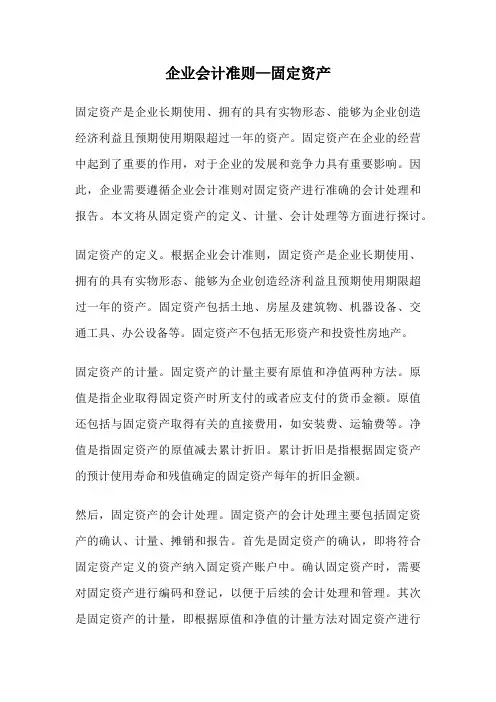 企业会计准则—固定资产

固定资产是企业长期使用、拥有的具有实物形态、能够为企业创造经济利益且预期使用期限超过一年的资产。固定资产在企业的经营中起到了重要的作用，对于企业的发展和竞争力具有重要影响。因此，企业需要遵循企业会计准则对固定资产进行准确的会计处理和报告。本文将从固定资产的定义、计量、会计处理等方面进行探讨。

固定资产的定义。根据企业会计准则，固定资产是企业长期使用、拥有的具有实物形态、能够为企业创造经济利益且预期使用期限超过一年的资产。固定资产包括土地、房屋及建筑物、机器设备、交通工具、办公设备等。固定资产不包括无形资产和投资性房地产。

固定资产的计量。固定资产的计量主要有原值和净值两种方法。原值是指企业取得固定资产时所支付的或者应支付的货币金额。原值还包括与固定资产取得有关的直接费用，如安装费、运输费等。净值是指固定资产的原值减去累计折旧。累计折旧是指根据固定资产的预计使用寿命和残值确定的固定资产每年的折旧金额。

然后，固定资产的会计处理。固定资产的会计处理主要包括固定资产的确认、计量、摊销和报告。首先是固定资产的确认，即将符合固定资产定义的资产纳入固定资产账户中。确认固定资产时，需要对固定资产进行编码和登记，以便于后续的会计处理和管理。其次是固定资产的计量，即根据原值和净值的计量方法对固定资产进行